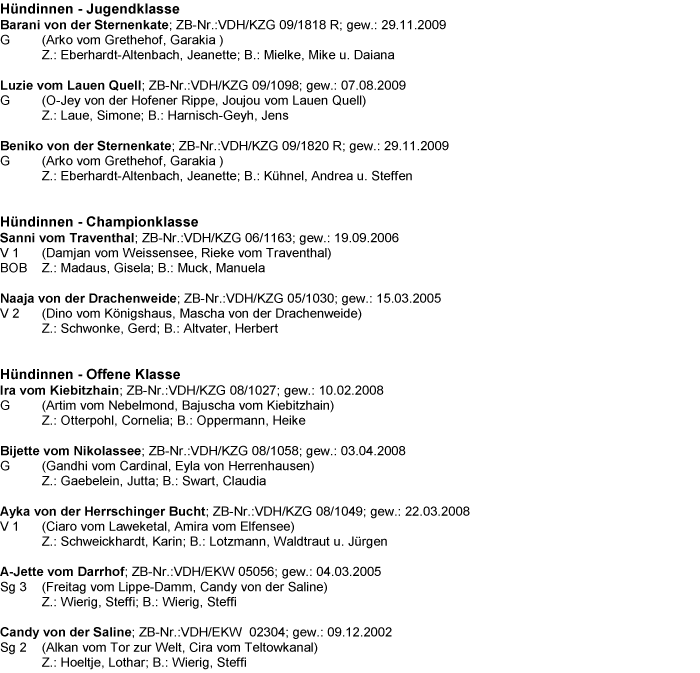 Hündinnen - Jugendklasse
Barani von der Sternenkate; ZB-Nr.:VDH/KZG 09/1818 R; gew.: 29.11.2009
G (Arko vom Grethehof, Garakia )
Z.: Eberhardt-Altenbach, Jeanette; B.: Mielke, Mike u. Daiana

Luzie vom Lauen Quell; ZB-Nr.:VDH/KZG 09/1098; gew.: 07.08.2009
G (O-Jey von der Hofener Rippe, Joujou vom Lauen Quell)
Z.: Laue, Simone; B.: Harnisch-Geyh, Jens

Beniko von der Sternenkate; ZB-Nr.:VDH/KZG 09/1820 R; gew.: 29.11.2009
G (Arko vom Grethehof, Garakia )
Z.: Eberhardt-Altenbach, Jeanette; B.: Kühnel, Andrea u. Steffen

Hündinnen - Championklasse
Sanni vom Traventhal; ZB-Nr.:VDH/KZG 06/1163; gew.: 19.09.2006
V 1 (Damjan vom Weissensee, Rieke vom Traventhal)
BOB Z.: Madaus, Gisela; B.: Muck, Manuela

Naaja von der Drachenweide; ZB-Nr.:VDH/KZG 05/1030; gew.: 15.03.2005
V 2 (Dino vom Königshaus, Mascha von der Drachenweide)
Z.: Schwonke, Gerd; B.: Altvater, Herbert

Hündinnen - Offene Klasse
Ira vom Kiebitzhain; ZB-Nr.:VDH/KZG 08/1027; gew.: 10.02.2008
G (Artim vom Nebelmond, Bajuscha vom Kiebitzhain)
Z.: Otterpohl, Cornelia; B.: Oppermann, Heike

Bijette vom Nikolassee; ZB-Nr.:VDH/KZG 08/1058; gew.: 03.04.2008
G (Gandhi vom Cardinal, Eyla von Herrenhausen)
Z.: Gaebelein, Jutta; B.: Swart, Claudia

Ayka von der Herrschinger Bucht; ZB-Nr.:VDH/KZG 08/1049; gew.: 22.03.2008
V 1 (Ciaro vom Laweketal, Amira vom Elfensee)
Z.: Schweickhardt, Karin; B.: Lotzmann, Waldtraut u. Jürgen

A-Jette vom Darrhof; ZB-Nr.:VDH/EKW 05056; gew.: 04.03.2005
Sg 3 (Freitag vom Lippe-Damm, Candy von der Saline)
Z.: Wierig, Steffi; B.: Wierig, Steffi

Candy von der Saline; ZB-Nr.:VDH/EKW 02304; gew.: 09.12.2002
Sg 2 (Alkan vom Tor zur Welt, Cira vom Teltowkanal)
Z.: Hoeltje, Lothar; B.: Wierig, Steffi